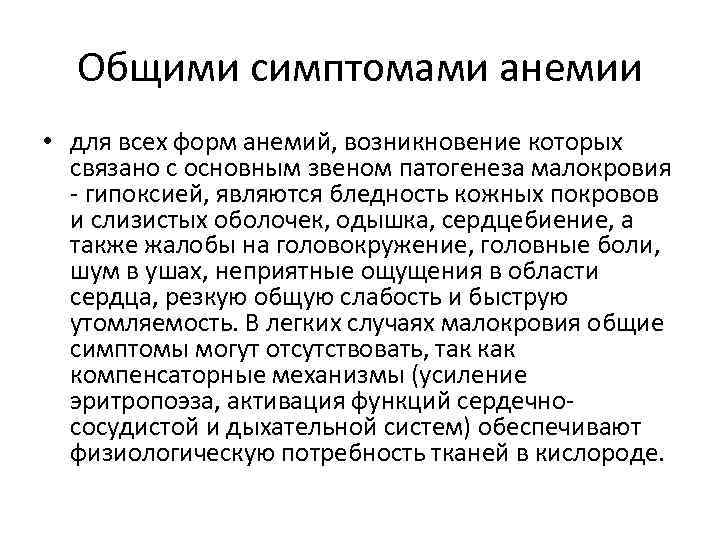 Общими симптомами анемии

• для всех форм анемий, возникновение которых связано с основным звеном патогенеза малокровия - гипоксией, являются бледность кожных покровов и слизистых оболочек, одышка, сердцебиение, а также жалобы на головокружение, головные боли, шум в ушах, неприятные ощущения в области сердца, резкую общую слабость и быструю утомляемость. В легких случаях малокровия общие симптомы могут отсутствовать, так как компенсаторные механизмы (усиление эритропоэза, активация функций сердечно-сосудистой и дыхательной систем) обеспечивают физиологическую потребность тканей в кислороде.